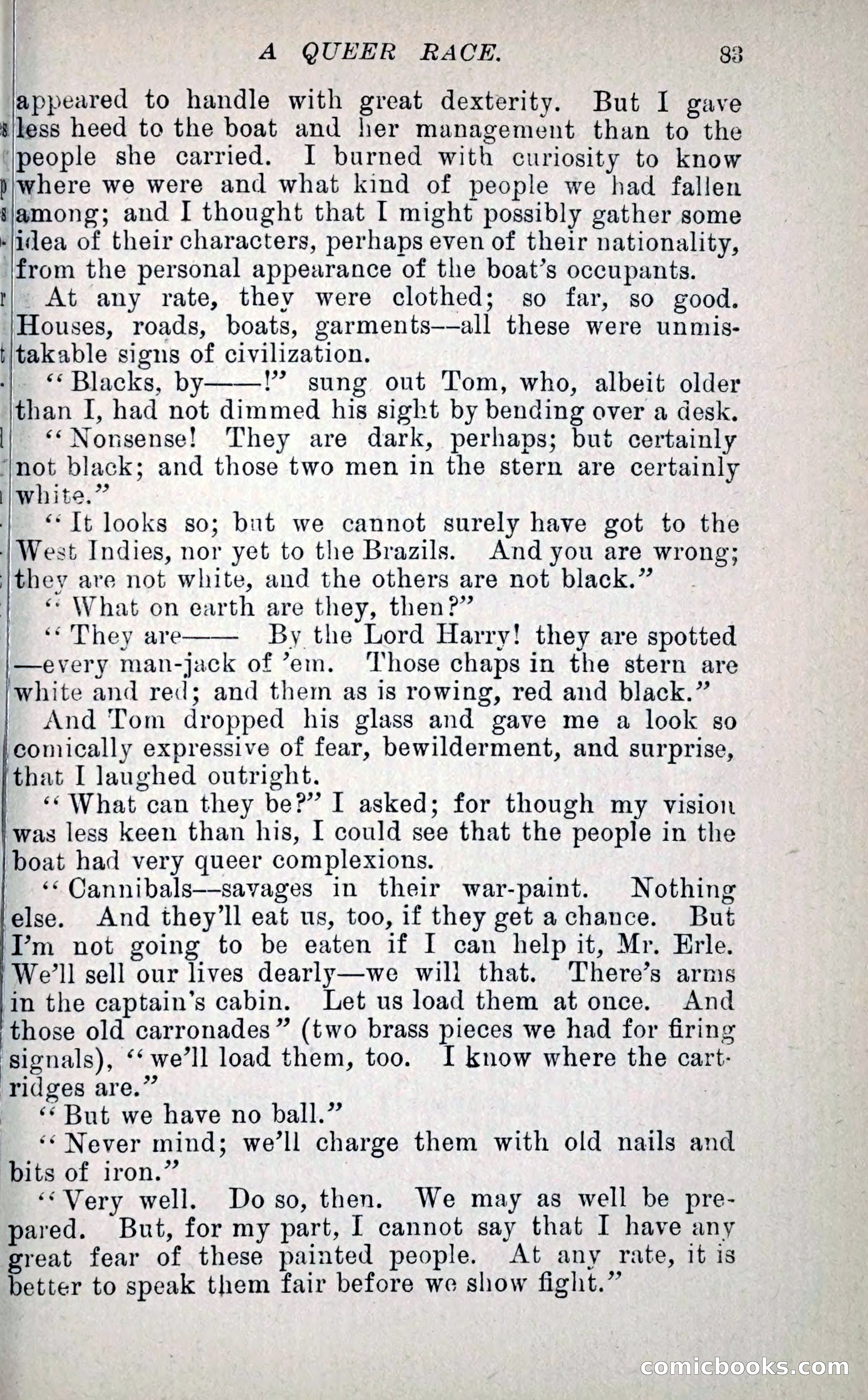 A QUEER RACE. 83

appeared to handle with great dexterity. But I gave less heed to the boat and her management than to the people she carried. I burned with curiosity to know where we were and what kind of people we had fallen among; and I thought that I might possibly gather some idea of their characters, perhaps even of their nationality, from the personal appearance of the boat's occupants.

At any rate, they were clothed; so far, so good. Houses, roads, boats, garments—all these were unmistakable signs of civilization.

"Blacks, by——!" sung out Tom, who, albeit older than I, had not dimmed his sight by bending over a desk.

"Nonsense! They are dark, perhaps; but certainly not black; and those two men in the stern are certainly white."

"It looks so; but we cannot surely have got to the West Indies, nor yet to the Brazils. And you are wrong; they are not white, and the others are not black."

"What on earth are they, then?"

"They are—— By the Lord Harry! they are spotted—every man-jack of 'em. Those chaps in the stern are white and red; and them as is rowing, red and black."

And Tom dropped his glass and gave me a look so comically expressive of fear, bewilderment, and surprise, that I laughed outright.

"What can they be?" I asked; for though my vision was less keen than his, I could see that the people in the boat had very queer complexions.

"Cannibals—savages in their war-paint. Nothing else. And they'll eat us, too, if they get a chance. But I'm not going to be eaten if I can help it, Mr. Erle. We'll sell our lives dearly—we will that. There's arms in the captain's cabin. Let us load them at once. And those old carronades" (two brass pieces we had for firing signals), "we'll load them, too. I know where the cartridges are."

"But we have no ball."

"Never mind; we'll charge them with old nails and bits of iron."

"Very well. Do so, then. We may as well be prepared. But, for my part, I cannot say that I have any great fear of these painted people. At any rate, it is better to speak them fair before we show fight."

comicbooks.com